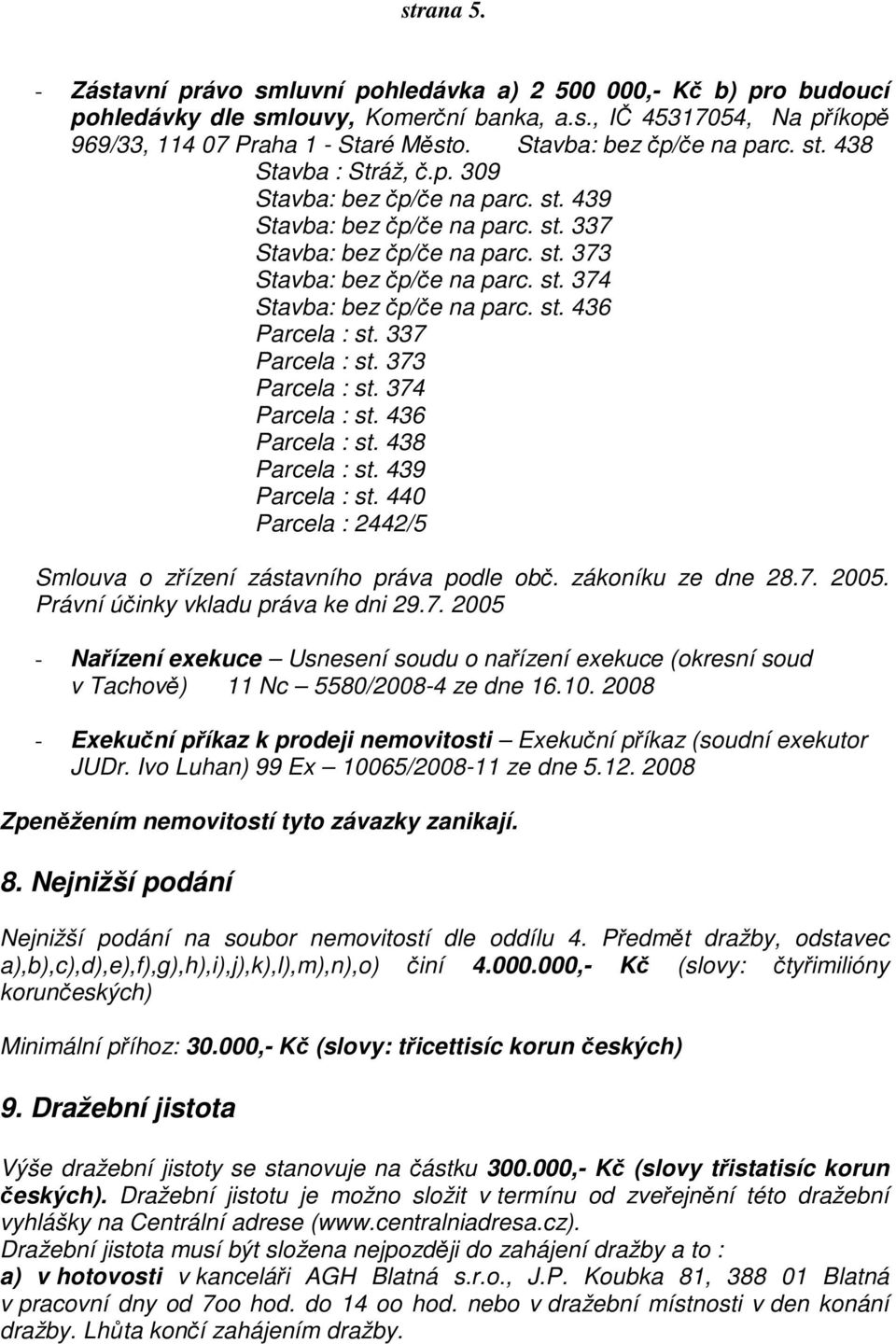 strana 5.

- Zástavní právo smluvní pohledávka a) 2 500 000,- Kč b) pro budoucí pohledávky dle smlouvy, Komerční banka, a.s., IČ 45317054, Na příkopě 969/33, 114 07 Praha 1 - Staré Město. Stavba: bez čp/če na parc. st. 438
Stavba : Stráž, č.p. 309
Stavba: bez čp/če na parc. st. 439
Stavba: bez čp/če na parc. st. 337
Stavba: bez čp/če na parc. st. 373
Stavba: bez čp/če na parc. st. 374
Stavba: bez čp/če na parc. st. 436
Parcela : st. 337
Parcela : st. 373
Parcela : st. 374
Parcela : st. 436
Parcela : st. 438
Parcela : st. 439
Parcela : st. 440
Parcela : 2442/5

Smlouva o zřízení zástavního práva podle obč. zákoníku ze dne 28.7. 2005. Právní účinky vkladu práva ke dni 29.7. 2005

- Nařízení exekuce – Usnesení soudu o nařízení exekuce (okresní soud v Tachově) 11 Nc – 5580/2008-4 ze dne 16.10. 2008

- Exekuční příkaz k prodeji nemovitosti – Exekuční příkaz (soudní exekutor JUDr. Ivo Luhan) 99 Ex – 10065/2008-11 ze dne 5.12. 2008

Zpeněžením nemovitostí tyto závazky zanikají.

8. Nejnižší podání

Nejnižší podání na soubor nemovitostí dle oddílu 4. Předmět dražby, odstavec a),b),c),d),e),f),g),h),i),j),k),l),m),n),o) činí 4.000.000,- Kč (slovy: čtyřimilióny korunčeských)

Minimální příhoz: 30.000,- Kč (slovy: třicettisíc korun českých)

9. Dražební jistota

Výše dražební jistoty se stanovuje na částku 300.000,- Kč (slovy třistatisíc korun českých). Dražební jistotu je možno složit v termínu od zveřejnění této dražební vyhlášky na Centrální adrese (www.centralniadresa.cz).
Dražební jistota musí být složena nejpozději do zahájení dražby a to :
a) v hotovosti v kanceláři AGH Blatná s.r.o., J.P. Koubka 81, 388 01 Blatná v pracovní dny od 7oo hod. do 14 oo hod. nebo v dražební místnosti v den konání dražby. Lhůta končí zahájením dražby.